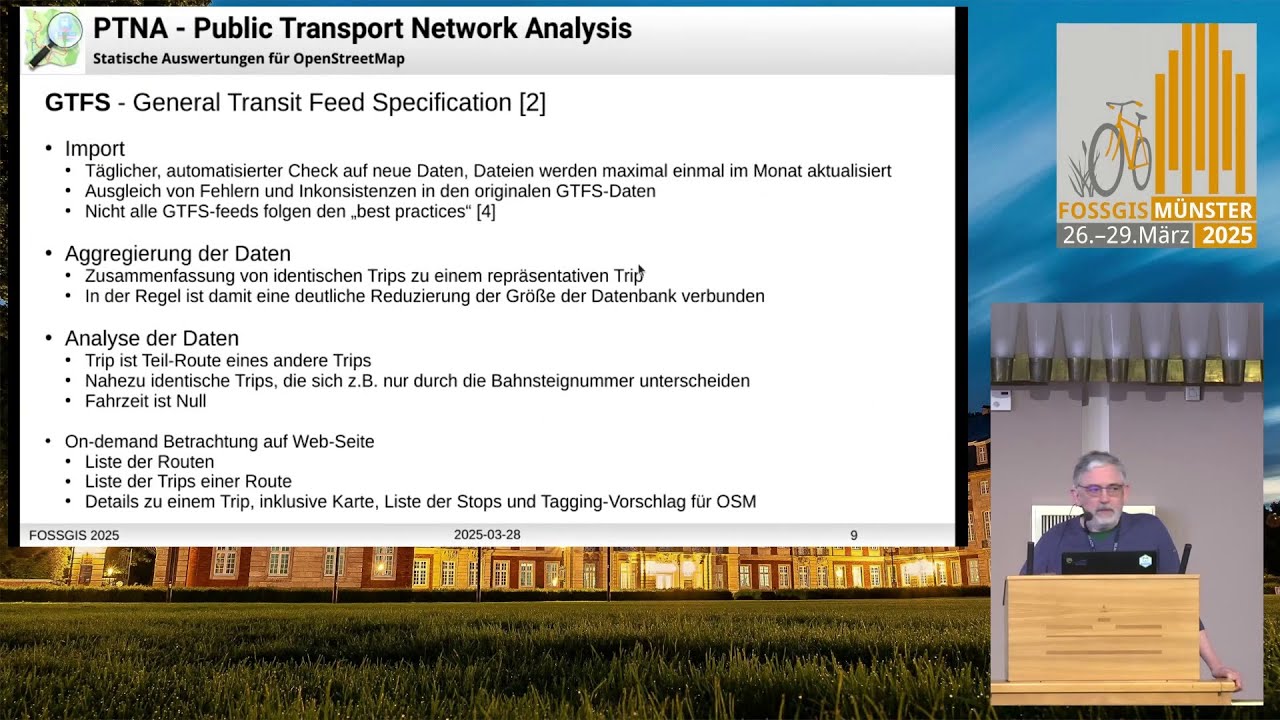 PTNA - Public Transport Network Analysis
Statische Auswertungen für OpenStreetMap

GTFS - General Transit Feed Specification [2]

• Import
• Täglicher, automatisierter Check auf neue Daten, Dateien werden maximal einmal im Monat aktualisiert
• Ausgleich von Fehlern und Inkonsistenzen in den originalen GTFS-Daten
• Nicht alle GTFS-feeds folgen den „best practices“ [4]

• Aggregierung der Daten
• Zusammenfassung von identischen Trips zu einem repräsentativen Trip
• In der Regel ist damit eine deutliche Reduzierung der Größe der Datenbank verbunden

• Analyse der Daten
• Trip ist Teil-Route eines andere Trips
• Nahezu identische Trips, die sich z.B. nur durch die Bahnsteignummer unterscheiden
• Fahrzeit ist Null

• On-demand Betrachtung auf Web-Seite
• Liste der Routen
• Liste der Trips einer Route
• Details zu einem Trip, inklusive Karte, Liste der Stops und Tagging-Vorschlag für OSM

FOSSGIS 2025 2025-03-28 9

FOSSGIS MÜNSTER
26.–29.März 2025